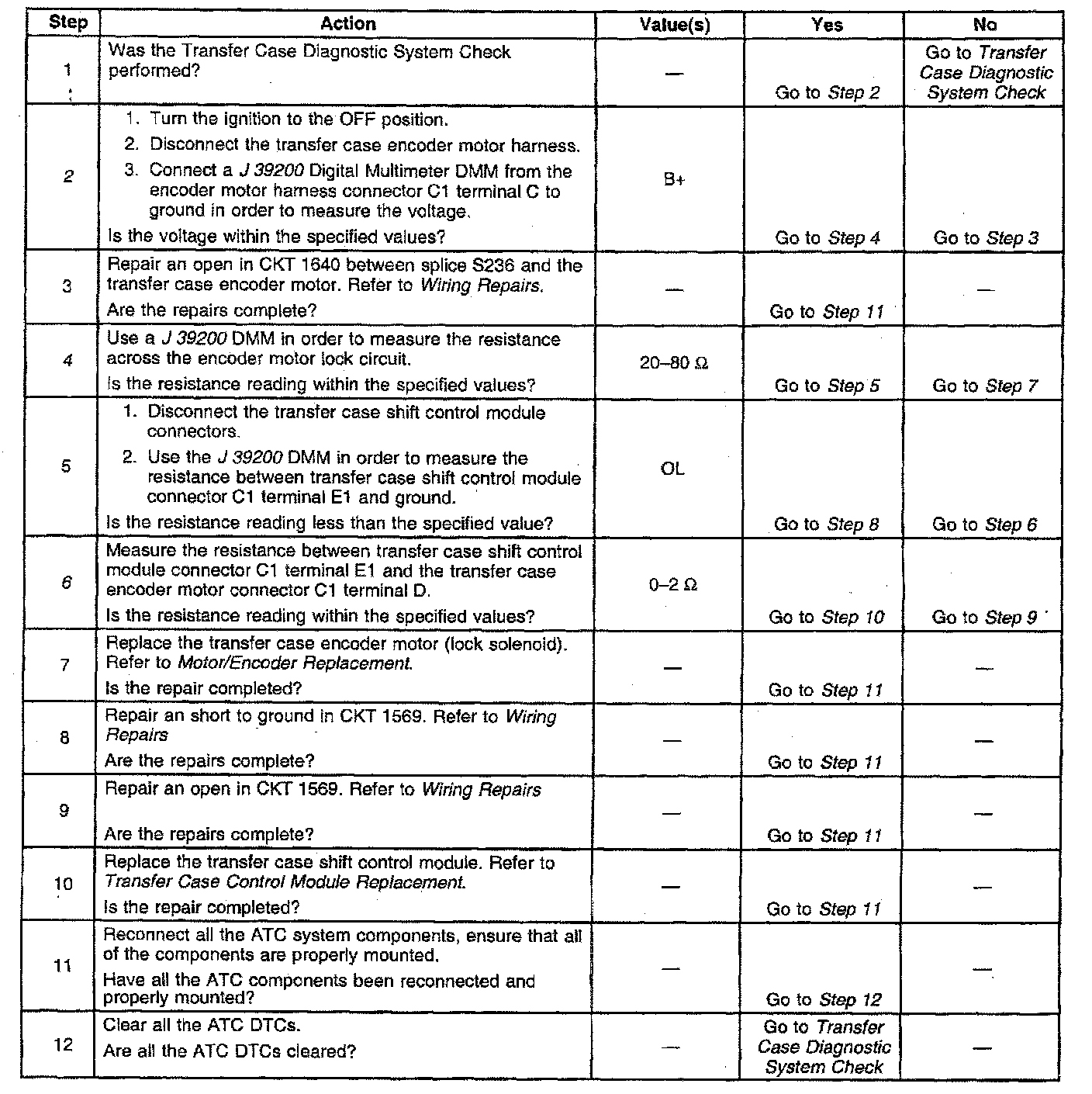 | Step | Action | Value(s) | Yes | No |
|---|---|---|---|---|
| 1 | Was the Transfer Case Diagnostic System Check performed? | — | Go to Step 2 | Go to Transfer Case Diagnostic System Check |
| 2 | 1. Turn the ignition to the OFF position. 2. Disconnect the transfer case encoder motor harness. 3. Connect a J 39200 Digital Multimeter DMM from the encoder motor harness connector C1 terminal C to ground in order to measure the voltage. Is the voltage within the specified values? | B+ | Go to Step 4 | Go to Step 3 |
| 3 | Repair an open in CKT 1640 between splice S236 and the transfer case encoder motor. Refer to Wiring Repairs. Are the repairs complete? | — | Go to Step 11 | — |
| 4 | Use a J 39200 DMM in order to measure the resistance across the encoder motor lock circuit. Is the resistance reading within the specified values? | 20–80 Ω | Go to Step 5 | Go to Step 7 |
| 5 | 1. Disconnect the transfer case shift control module connectors. 2. Use the J 39200 DMM in order to measure the resistance between transfer case shift control module connector C1 terminal E1 and ground. Is the resistance reading less than the specified value? | OL | Go to Step 8 | Go to Step 6 |
| 6 | Measure the resistance between transfer case shift control module connector C1 terminal E1 and the transfer case encoder motor connector C1 terminal D. Is the resistance reading within the specified values? | 0–2 Ω | Go to Step 10 | Go to Step 9 |
| 7 | Replace the transfer case encoder motor (lock solenoid). Refer to Motor/Encoder Replacement. Is the repair completed? | — | Go to Step 11 | — |
| 8 | Repair an short to ground in CKT 1569. Refer to Wiring Repairs Are the repairs complete? | — | Go to Step 11 | — |
| 9 | Repair an open in CKT 1569. Refer to Wiring Repairs Are the repairs complete? | — | Go to Step 11 | — |
| 10 | Replace the transfer case shift control module. Refer to Transfer Case Control Module Replacement. Is the repair completed? | — | Go to Step 11 | — |
| 11 | Reconnect all the ATC system components, ensure that all of the components are properly mounted. Have all the ATC components been reconnected and properly mounted? | — | Go to Step 12 | — |
| 12 | Clear all the ATC DTCs. Are all the ATC DTCs cleared? | — | Go to Transfer Case Diagnostic System Check | — |